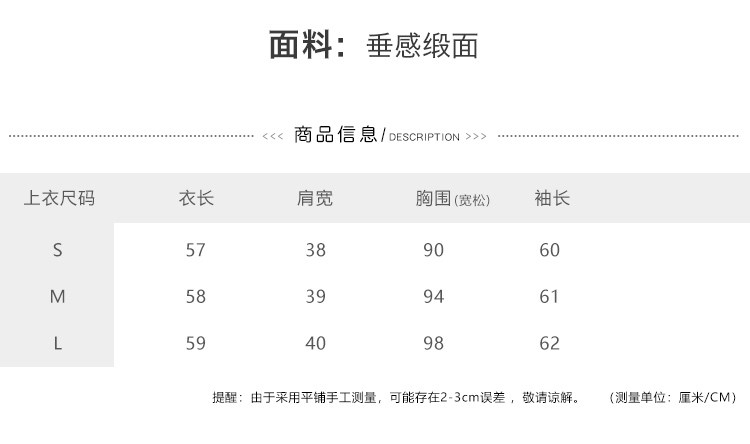 面料：垂感缎面

<<< 商品信息/DESCRIPTION >>>

| 上衣尺码 | 衣长 | 肩宽 | 胸围(宽松) | 袖长 |
|---|---|---|---|---|
| S | 57 | 38 | 90 | 60 |
| M | 58 | 39 | 94 | 61 |
| L | 59 | 40 | 98 | 62 |

提醒：由于采用平铺手工测量，可能存在2-3cm误差，敬请谅解。 （测量单位：厘米/CM）